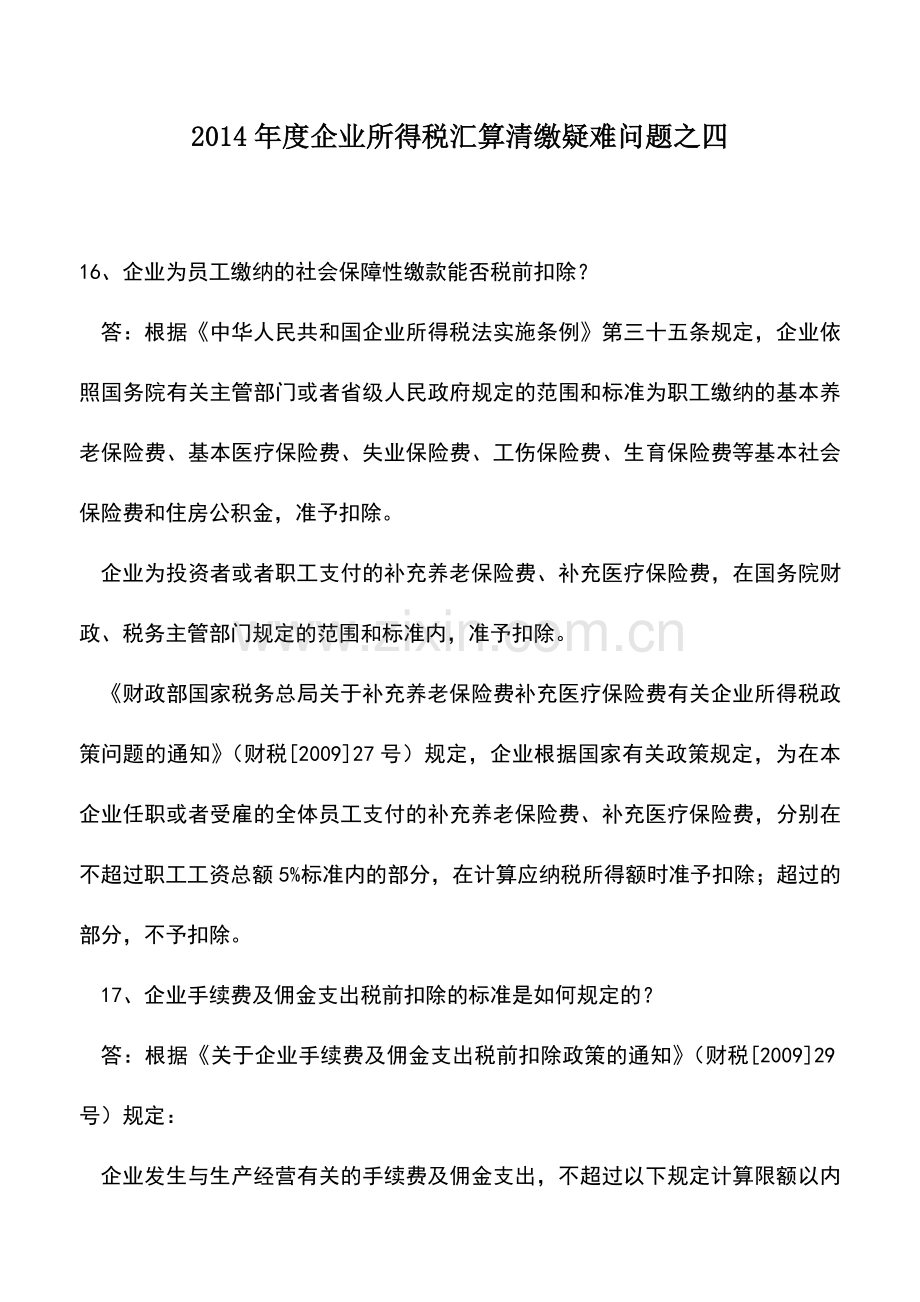 2014年度企业所得税汇算清缴疑难问题之四

16、企业为员工缴纳的社会保障性缴款能否税前扣除？

答：根据《中华人民共和国企业所得税法实施条例》第三十五条规定，企业依照国务院有关主管部门或者省级人民政府规定的范围和标准为职工缴纳的基本养老保险费、基本医疗保险费、失业保险费、工伤保险费、生育保险费等基本社会保险费和住房公积金，准予扣除。

企业为投资者或者职工支付的补充养老保险费、补充医疗保险费，在国务院财政、税务主管部门规定的范围和标准内，准予扣除。

《财政部国家税务总局关于补充养老保险费补充医疗保险费有关企业所得税政策问题的通知》（财税[2009]27号）规定，企业根据国家有关政策规定，为在本企业任职或者受雇的全体员工支付的补充养老保险费、补充医疗保险费，分别在不超过职工工资总额5%标准内的部分，在计算应纳税所得额时准予扣除；超过的部分，不予扣除。

17、企业手续费及佣金支出税前扣除的标准是如何规定的？

答：根据《关于企业手续费及佣金支出税前扣除政策的通知》（财税[2009]29号）规定：

企业发生与生产经营有关的手续费及佣金支出，不超过以下规定计算限额以内

www.zixin.com.cn